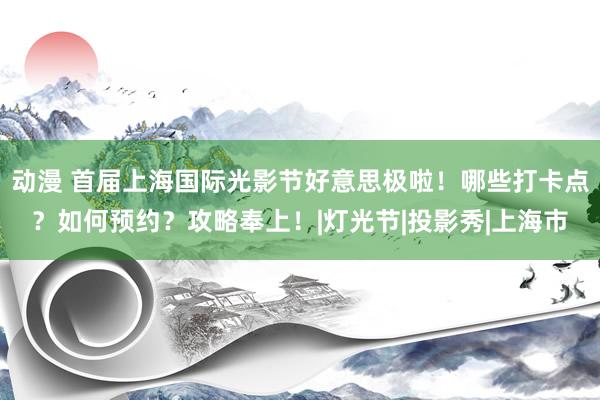 动漫 首届上海国际光影节好意思极啦！哪些打卡点？如何预约？攻略奉上！|灯光节|投影秀|上海市